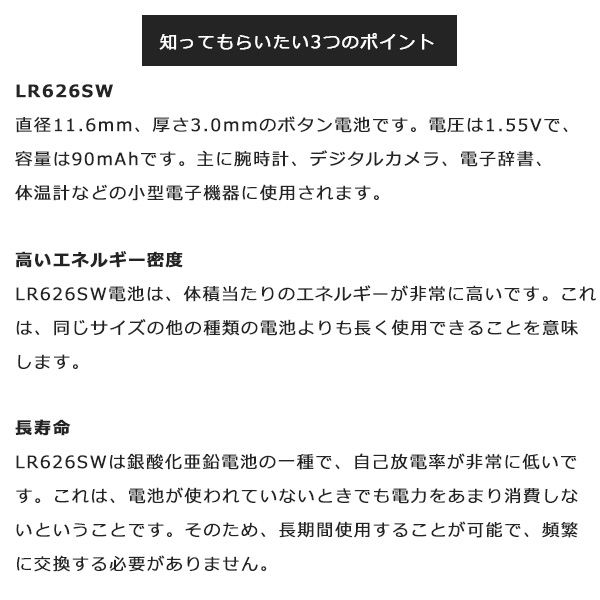 知ってもらいたい3つのポイント

LR626SW

直径11.6mm、厚さ3.0mmのボタン電池です。電圧は1.55Vで、容量は90mAhです。主に腕時計、デジタルカメラ、電子辞書、体温計などの小型電子機器に使用されます。

高いエネルギー密度

LR626SW電池は、体積当たりのエネルギーが非常に高いです。これは、同じサイズの他の種類の電池よりも長く使用できることを意味します。

長寿命

LR626SWは銀酸化亜鉛電池の一種で、自己放電率が非常に低いです。これは、電池が使われていないときでも電力をあまり消費しないということです。そのため、長期間使用することが可能で、頻繁に交換する必要がありません。